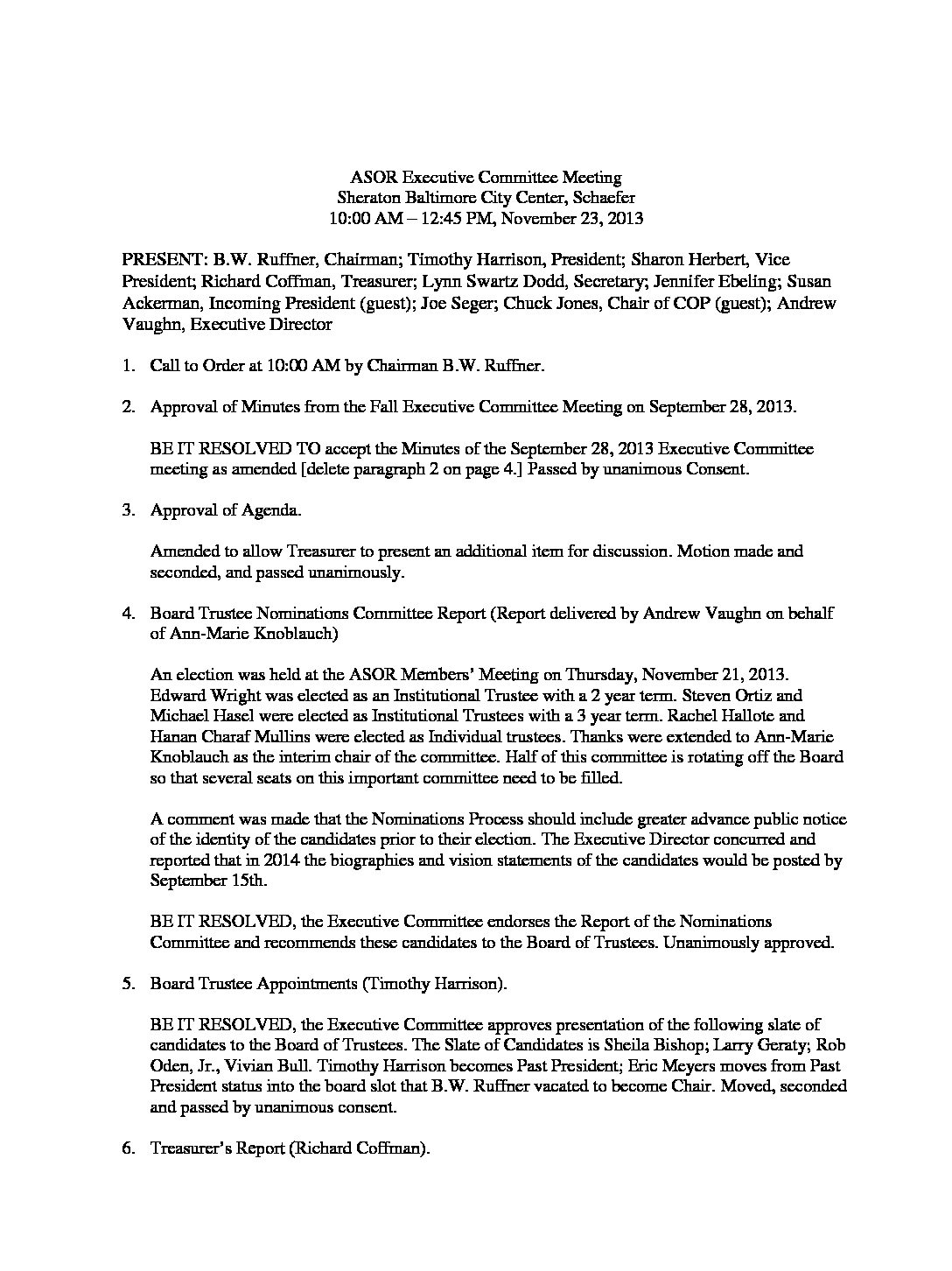 ASOR Executive Committee Meeting
Sheraton Baltimore City Center, Schaefer
10:00 AM – 12:45 PM, November 23, 2013

PRESENT: B.W. Ruffner, Chairman; Timothy Harrison, President; Sharon Herbert, Vice President; Richard Coffman, Treasurer; Lynn Swartz Dodd, Secretary; Jennifer Ebeling; Susan Ackerman, Incoming President (guest); Joe Seger; Chuck Jones, Chair of COP (guest); Andrew Vaughn, Executive Director

1. Call to Order at 10:00 AM by Chairman B.W. Ruffner.

2. Approval of Minutes from the Fall Executive Committee Meeting on September 28, 2013.

BE IT RESOLVED TO accept the Minutes of the September 28, 2013 Executive Committee meeting as amended [delete paragraph 2 on page 4.] Passed by unanimous Consent.

3. Approval of Agenda.

Amended to allow Treasurer to present an additional item for discussion. Motion made and seconded, and passed unanimously.

4. Board Trustee Nominations Committee Report (Report delivered by Andrew Vaughn on behalf of Ann-Marie Knoblauch)

An election was held at the ASOR Members' Meeting on Thursday, November 21, 2013. Edward Wright was elected as an Institutional Trustee with a 2 year term. Steven Ortiz and Michael Hasel were elected as Institutional Trustees with a 3 year term. Rachel Hallote and Hanan Charaf Mullins were elected as Individual trustees. Thanks were extended to Ann-Marie Knoblauch as the interim chair of the committee. Half of this committee is rotating off the Board so that several seats on this important committee need to be filled.

A comment was made that the Nominations Process should include greater advance public notice of the identity of the candidates prior to their election. The Executive Director concurred and reported that in 2014 the biographies and vision statements of the candidates would be posted by September 15th.

BE IT RESOLVED, the Executive Committee endorses the Report of the Nominations Committee and recommends these candidates to the Board of Trustees. Unanimously approved.

5. Board Trustee Appointments (Timothy Harrison).

BE IT RESOLVED, the Executive Committee approves presentation of the following slate of candidates to the Board of Trustees. The Slate of Candidates is Sheila Bishop; Larry Geraty; Rob Oden, Jr., Vivian Bull. Timothy Harrison becomes Past President; Eric Meyers moves from Past President status into the board slot that B.W. Ruffner vacated to become Chair. Moved, seconded and passed by unanimous consent.

6. Treasurer's Report (Richard Coffman).